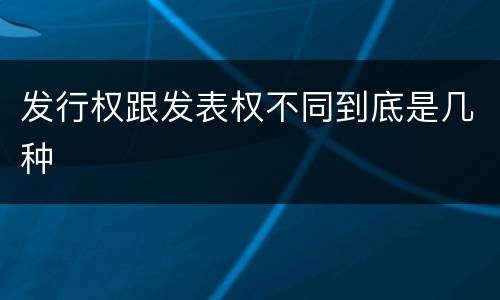 发行权跟发表权不同到底是几种